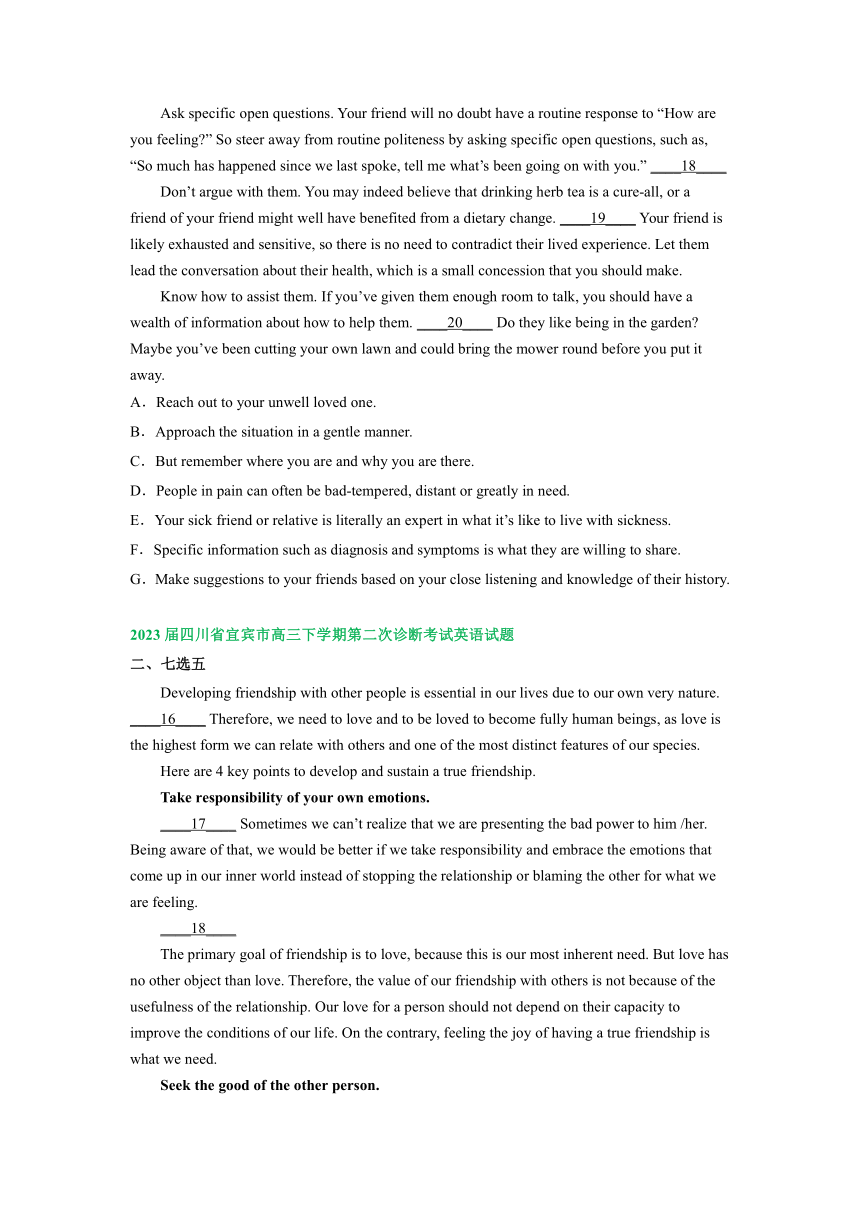 Ask specific open questions. Your friend will no doubt have a routine response to “How are you feeling?” So steer away from routine politeness by asking specific open questions, such as, “So much has happened since we last spoke, tell me what’s been going on with you.” ____18____

Don’t argue with them. You may indeed believe that drinking herb tea is a cure-all, or a friend of your friend might well have benefited from a dietary change. ____19____ Your friend is likely exhausted and sensitive, so there is no need to contradict their lived experience. Let them lead the conversation about their health, which is a small concession that you should make.

Know how to assist them. If you’ve given them enough room to talk, you should have a wealth of information about how to help them. ____20____ Do they like being in the garden? Maybe you’ve been cutting your own lawn and could bring the mower round before you put it away.

A．Reach out to your unwell loved one.

B．Approach the situation in a gentle manner.

C．But remember where you are and why you are there.

D．People in pain can often be bad-tempered, distant or greatly in need.

E．Your sick friend or relative is literally an expert in what it’s like to live with sickness.

F．Specific information such as diagnosis and symptoms is what they are willing to share.

G．Make suggestions to your friends based on your close listening and knowledge of their history.

2023 届四川省宜宾市高三下学期第二次诊断考试英语试题

二、七选五

Developing friendship with other people is essential in our lives due to our own very nature. ____16____ Therefore, we need to love and to be loved to become fully human beings, as love is the highest form we can relate with others and one of the most distinct features of our species.

Here are 4 key points to develop and sustain a true friendship.

Take responsibility of your own emotions.

____17____ Sometimes we can’t realize that we are presenting the bad power to him /her. Being aware of that, we would be better if we take responsibility and embrace the emotions that come up in our inner world instead of stopping the relationship or blaming the other for what we are feeling.

____18____

The primary goal of friendship is to love, because this is our most inherent need. But love has no other object than love. Therefore, the value of our friendship with others is not because of the usefulness of the relationship. Our love for a person should not depend on their capacity to improve the conditions of our life. On the contrary, feeling the joy of having a true friendship is what we need.

Seek the good of the other person.